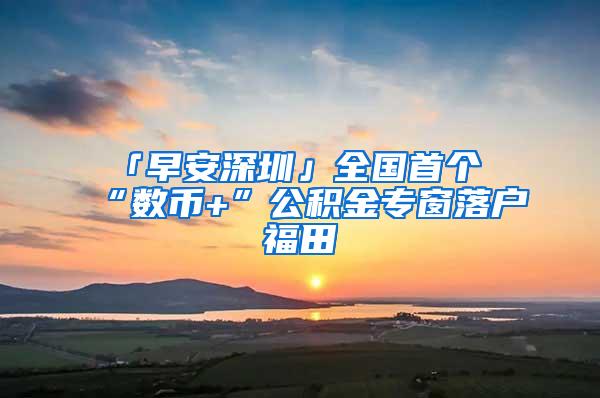 「早安深圳」全国首个“数币+”公积金专窗落户福田